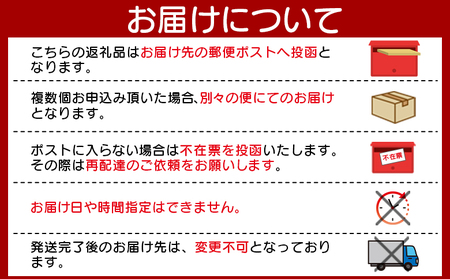 お届けについて

こちらの返礼品はお届け先の郵便ポストへ投函となります。

複数個お申込み頂いた場合、別々の便にてのお届けとなります。

ポストに入らない場合は不在票を投函いたします。その際は再配達のご依頼をお願いします。

不在票

お届け日や時間指定はできません。

発送完了後のお届け先は、変更不可となっております。